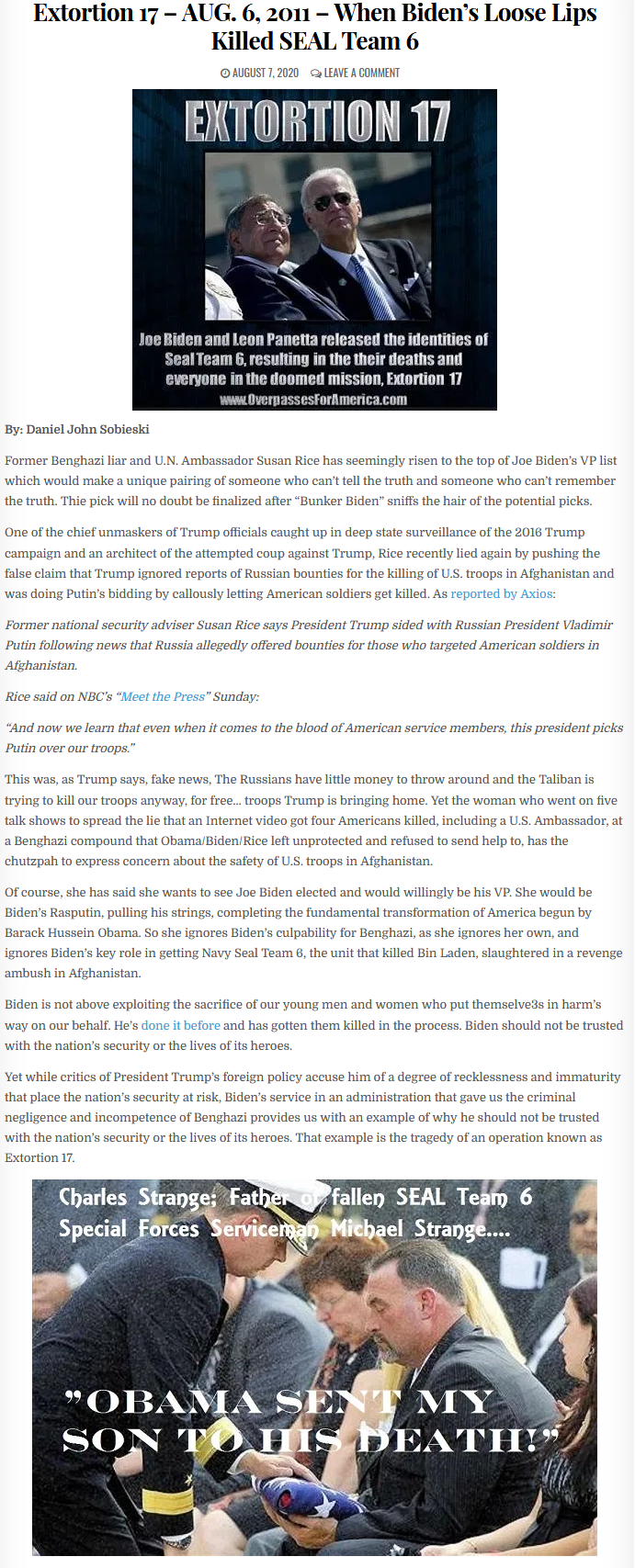 Extortion 17 – AUG. 6, 2011 – When Biden's Loose Lips Killed SEAL Team 6

AUGUST 7, 2020 LEAVE A COMMENT

EXTORTION 17

Joe Biden and Leon Panetta released the identities of Seal Team 6, resulting in the their deaths and everyone in the doomed mission, Extortion 17
www.OverpassesForAmerica.com

By: Daniel John Sobieski

Former Benghazi liar and U.N. Ambassador Susan Rice has seemingly risen to the top of Joe Biden's VP list which would make a unique pairing of someone who can't tell the truth and someone who can't remember the truth. Thie pick will no doubt be finalized after "Bunker Biden" sniffs the hair of the potential picks.

One of the chief unmaskers of Trump officials caught up in deep state surveillance of the 2016 Trump campaign and an architect of the attempted coup against Trump, Rice recently lied again by pushing the false claim that Trump ignored reports of Russian bounties for the killing of U.S. troops in Afghanistan and was doing Putin's bidding by callously letting American soldiers get killed. As reported by Axios:

Former national security adviser Susan Rice says President Trump sided with Russian President Vladimir Putin following news that Russia allegedly offered bounties for those who targeted American soldiers in Afghanistan.

Rice said on NBC's "Meet the Press" Sunday:

"And now we learn that even when it comes to the blood of American service members, this president picks Putin over our troops."

This was, as Trump says, fake news, The Russians have little money to throw around and the Taliban is trying to kill our troops anyway, for free... troops Trump is bringing home. Yet the woman who went on five talk shows to spread the lie that an Internet video got four Americans killed, including a U.S. Ambassador, at a Benghazi compound that Obama/Biden/Rice left unprotected and refused to send help to, has the chutzpah to express concern about the safety of U.S. troops in Afghanistan.

Of course, she has said she wants to see Joe Biden elected and would willingly be his VP. She would be Biden's Rasputin, pulling his strings, completing the fundamental transformation of America begun by Barack Hussein Obama. So she ignores Biden's culpability for Benghazi, as she ignores her own, and ignores Biden's key role in getting Navy Seal Team 6, the unit that killed Bin Laden, slaughtered in a revenge ambush in Afghanistan.

Biden is not above exploiting the sacrifice of our young men and women who put themselve3s in harm's way on our behalf. He's done it before and has gotten them killed in the process. Biden should not be trusted with the nation's security or the lives of its heroes.

Yet while critics of President Trump's foreign policy accuse him of a degree of recklessness and immaturity that place the nation's security at risk, Biden's service in an administration that gave us the criminal negligence and incompetence of Benghazi provides us with an example of why he should not be trusted with the nation's security or the lives of its heroes. That example is the tragedy of an operation known as Extortion 17.

Charles Strange; Father of fallen SEAL Team 6 Special Forces Serviceman Michael Strange....

"OBAMA SENT MY SON TO HIS DEATH!"